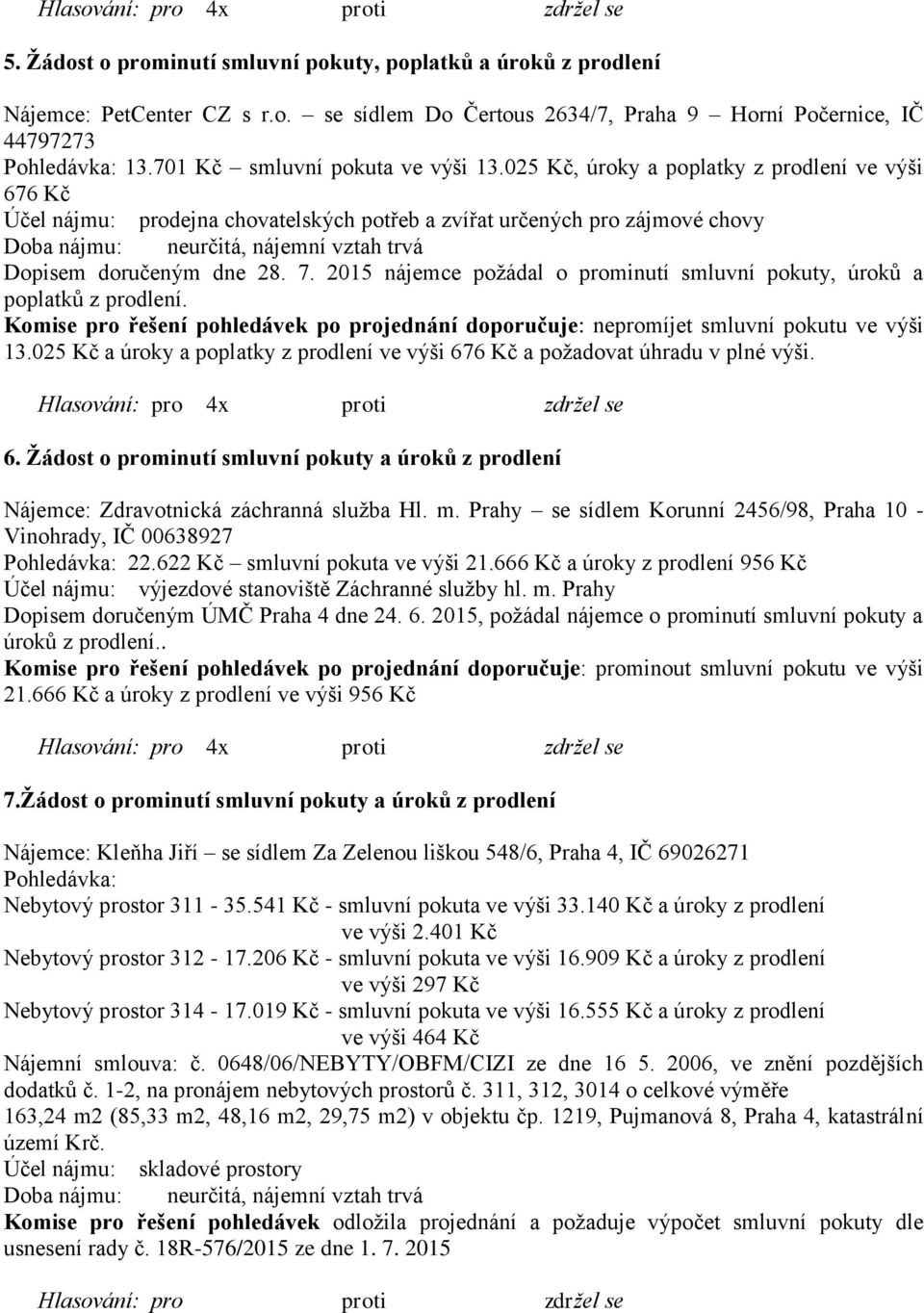 Hlasování: pro 4x proti zdržel se

5. Žádost o prominutí smluvní pokuty, poplatků a úroků z prodlení

Nájemce: PetCenter CZ s r.o. – se sídlem Do Čertous 2634/7, Praha 9 – Horní Počernice, IČ 44797273
Pohledávka: 13.701 Kč – smluvní pokuta ve výši 13.025 Kč, úroky a poplatky z prodlení ve výši 676 Kč
Účel nájmu: prodejna chovatelských potřeb a zvířat určených pro zájmové chovy
Doba nájmu: neurčitá, nájemní vztah trvá
Dopisem doručeným dne 28. 7. 2015 nájemce požádal o prominutí smluvní pokuty, úroků a poplatků z prodlení.
Komise pro řešení pohledávek po projednání doporučuje: nepromíjet smluvní pokutu ve výši 13.025 Kč a úroky a poplatky z prodlení ve výši 676 Kč a požadovat úhradu v plné výši.

Hlasování: pro 4x proti zdržel se

6. Žádost o prominutí smluvní pokuty a úroků z prodlení

Nájemce: Zdravotnická záchranná služba Hl. m. Prahy – se sídlem Korunní 2456/98, Praha 10 - Vinohrady, IČ 00638927
Pohledávka: 22.622 Kč – smluvní pokuta ve výši 21.666 Kč a úroky z prodlení 956 Kč
Účel nájmu: výjezdové stanoviště Záchranné služby hl. m. Prahy
Dopisem doručeným ÚMČ Praha 4 dne 24. 6. 2015, požádal nájemce o prominutí smluvní pokuty a úroků z prodlení..
Komise pro řešení pohledávek po projednání doporučuje: prominout smluvní pokutu ve výši 21.666 Kč a úroky z prodlení ve výši 956 Kč

Hlasování: pro 4x proti zdržel se

7.Žádost o prominutí smluvní pokuty a úroků z prodlení

Nájemce: Kleňha Jiří – se sídlem Za Zelenou liškou 548/6, Praha 4, IČ 69026271
Pohledávka:
Nebytový prostor 311 - 35.541 Kč - smluvní pokuta ve výši 33.140 Kč a úroky z prodlení ve výši 2.401 Kč
Nebytový prostor 312 - 17.206 Kč - smluvní pokuta ve výši 16.909 Kč a úroky z prodlení ve výši 297 Kč
Nebytový prostor 314 - 17.019 Kč - smluvní pokuta ve výši 16.555 Kč a úroky z prodlení ve výši 464 Kč
Nájemní smlouva: č. 0648/06/NEBYTY/OBFM/CIZI ze dne 16 5. 2006, ve znění pozdějších dodatků č. 1-2, na pronájem nebytových prostorů č. 311, 312, 3014 o celkové výměře 163,24 m2 (85,33 m2, 48,16 m2, 29,75 m2) v objektu čp. 1219, Pujmanová 8, Praha 4, katastrální území Krč.
Účel nájmu: skladové prostory
Doba nájmu: neurčitá, nájemní vztah trvá
Komise pro řešení pohledávek odložila projednání a požaduje výpočet smluvní pokuty dle usnesení rady č. 18R-576/2015 ze dne 1. 7. 2015

Hlasování: pro proti zdržel se